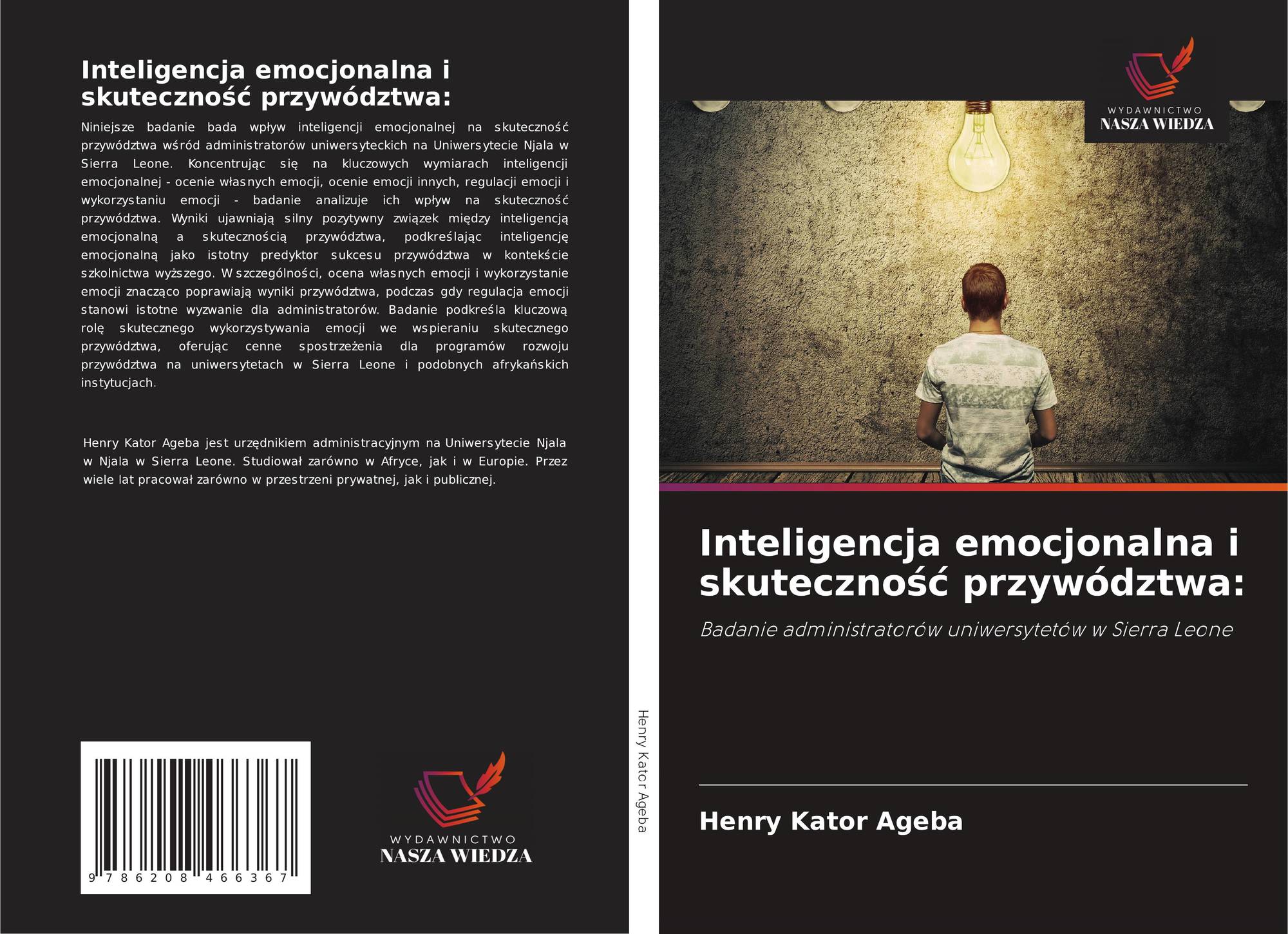 Inteligencja emocjonalna i skuteczność przywództwa:

Niniejsze badanie bada wpływ inteligencji emocjonalnej na skuteczność przywództwa wśród administratorów uniwersyteckich na Uniwersytecie Njala w Sierra Leone. Koncentrując się na kluczowych wymiarach inteligencji emocjonalnej - ocenie własnych emocji, ocenie emocji innych, regulacji emocji i wykorzystaniu emocji - badanie analizuje ich wpływ na skuteczność przywództwa. Wyniki ujawniają silny pozytywny związek między inteligencją emocjonalną a skutecznością przywództwa, podkreślając inteligencję emocjonalną jako istotny predyktor sukcesu przywództwa w kontekście szkolnictwa wyższego. W szczególności, ocena własnych emocji i wykorzystanie emocji znacząco poprawiają wyniki przywództwa, podczas gdy regulacja emocji stanowi istotne wyzwanie dla administratorów. Badanie podkreśla kluczową rolę skutecznego wykorzystywania emocji we wspieraniu skutecznego przywództwa, oferując cenne spostrzeżenia dla programów rozwoju przywództwa na uniwersytetach w Sierra Leone i podobnych afrykańskich instytucjach.

Henry Kator Ageba jest urzędnikiem administracyjnym na Uniwersytecie Njala w Njala w Sierra Leone. Studiował zarówno w Afryce, jak i w Europie. Przez wiele lat pracował zarówno w przestrzeni prywatnej, jak i publicznej.

9 786208 466367

WYDAWNICTWO
NASZA WIEDZA

Henry Kator Ageba

WYDAWNICTWO
NASZA WIEDZA

Inteligencja emocjonalna i skuteczność przywództwa:

Badanie administratorów uniwersytetów w Sierra Leone

Henry Kator Ageba